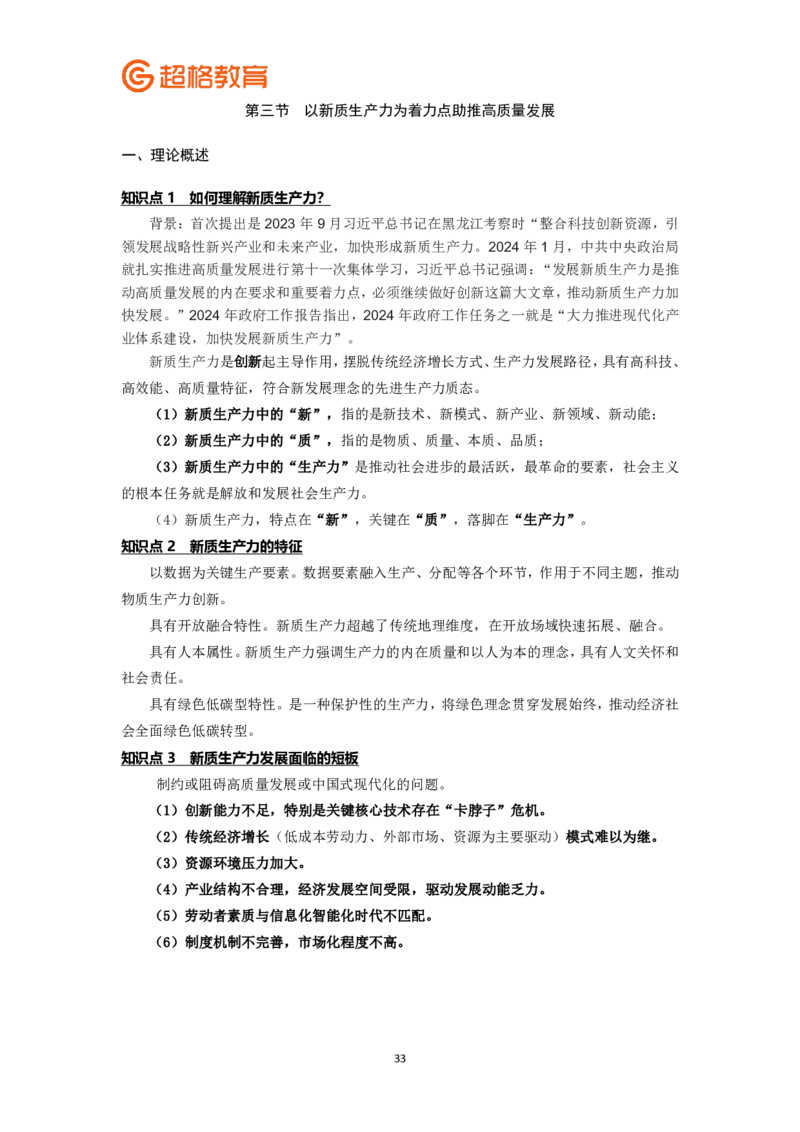 超格教育

第三节　以新质生产力为着力点助推高质量发展

一、理论概述

知识点 1　如何理解新质生产力？

背景：首次提出是 2023 年 9 月习近平总书记在黑龙江考察时“整合科技创新资源，引领发展战略性新兴产业和未来产业，加快形成新质生产力。2024 年 1 月，中共中央政治局就扎实推进高质量发展进行第十一次集体学习，习近平总书记强调：“发展新质生产力是推动高质量发展的内在要求和重要着力点，必须继续做好创新这篇大文章，推动新质生产力加快发展。”2024 年政府工作报告指出，2024 年政府工作任务之一就是“大力推进现代化产业体系建设，加快发展新质生产力”。

新质生产力是创新起主导作用，摆脱传统经济增长方式、生产力发展路径，具有高科技、高效能、高质量特征，符合新发展理念的先进生产力质态。

（1）新质生产力中的“新”，指的是新技术、新模式、新产业、新领域、新动能；

（2）新质生产力中的“质”，指的是物质、质量、本质、品质；

（3）新质生产力中的“生产力”是推动社会进步的最活跃，最革命的要素，社会主义的根本任务就是解放和发展社会生产力。

（4）新质生产力，特点在“新”，关键在“质”，落脚在“生产力”。

知识点 2　新质生产力的特征

以数据为关键生产要素。数据要素融入生产、分配等各个环节，作用于不同主题，推动物质生产力创新。

具有开放融合特性。新质生产力超越了传统地理维度，在开放场域快速拓展、融合。

具有人本属性。新质生产力强调生产力的内在质量和以人为本的理念，具有人文关怀和社会责任。

具有绿色低碳型特性。是一种保护性的生产力，将绿色理念贯穿发展始终，推动经济社会全面绿色低碳转型。

知识点 3　新质生产力发展面临的短板

制约或阻碍高质量发展或中国式现代化的问题。

（1）创新能力不足，特别是关键核心技术存在“卡脖子”危机。

（2）传统经济增长（低成本劳动力、外部市场、资源为主要驱动）模式难以为继。

（3）资源环境压力加大。

（4）产业结构不合理，经济发展空间受限，驱动发展动能乏力。

（5）劳动者素质与信息化智能化时代不匹配。

（6）制度机制不完善，市场化程度不高。

33